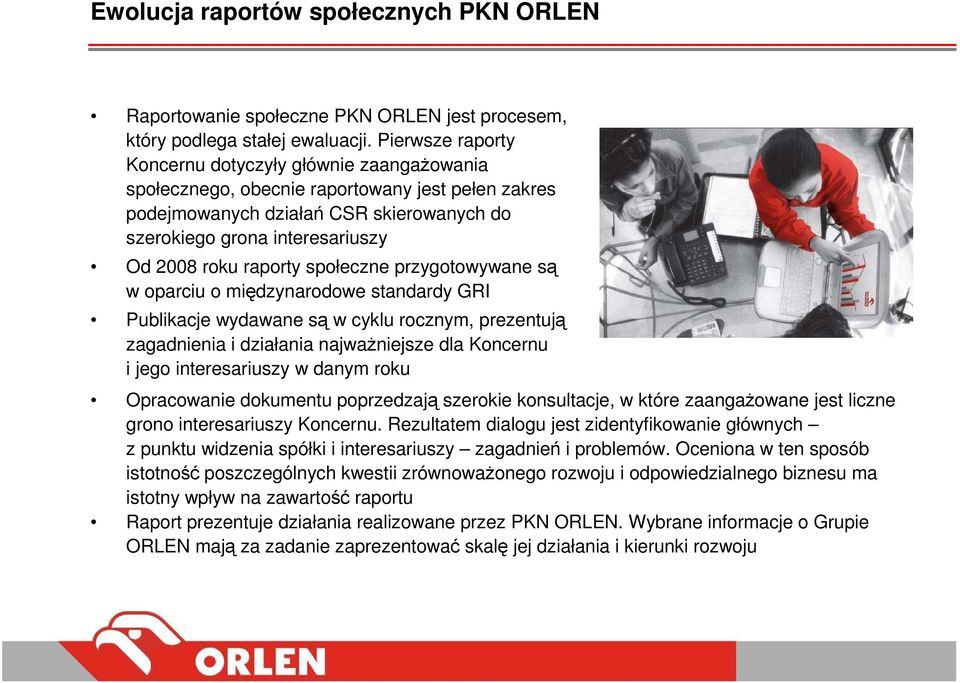 Ewolucja raportów społecznych PKN ORLEN

• Raportowanie społeczne PKN ORLEN jest procesem, który podlega stałej ewaluacji. Pierwsze raporty Koncernu dotyczyły głównie zaangażowania społecznego, obecnie raportowany jest pełen zakres podejmowanych działań CSR skierowanych do szerokiego grona interesariuszy

• Od 2008 roku raporty społeczne przygotowywane są w oparciu o międzynarodowe standardy GRI

• Publikacje wydawane są w cyklu rocznym, prezentują zagadnienia i działania najważniejsze dla Koncernu i jego interesariuszy w danym roku

• Opracowanie dokumentu poprzedzają szerokie konsultacje, w które zaangażowane jest liczne grono interesariuszy Koncernu. Rezultatem dialogu jest zidentyfikowanie głównych – z punktu widzenia spółki i interesariuszy – zagadnień i problemów. Oceniona w ten sposób istotność poszczególnych kwestii zrównoważonego rozwoju i odpowiedzialnego biznesu ma istotny wpływ na zawartość raportu

• Raport prezentuje działania realizowane przez PKN ORLEN. Wybrane informacje o Grupie ORLEN mają za zadanie zaprezentować skalę jej działania i kierunki rozwoju

ORLEN